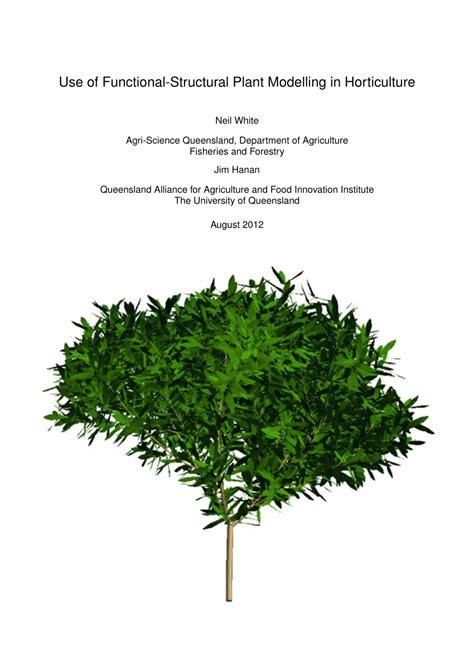 Use of Functional-Structural Plant Modelling in Horticulture

Neil White

Agri-Science Queensland, Department of Agriculture
Fisheries and Forestry

Jim Hanan

Queensland Alliance for Agriculture and Food Innovation Institute
The University of Queensland

August 2012